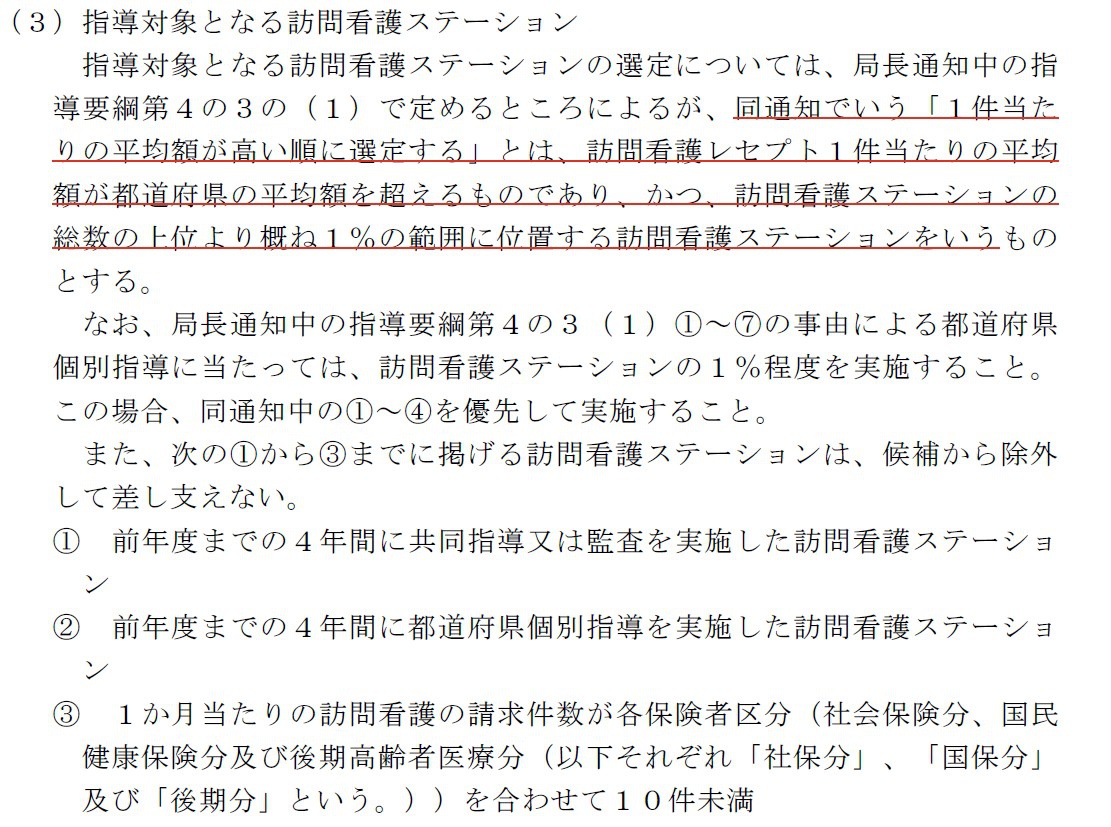 (3)指導対象となる訪問看護ステーション

指導対象となる訪問看護ステーションの選定については、局長通知中の指導要綱第4の3の(1)で定めるところによるが、同通知でいう「1件当たりの平均額が高い順に選定する」とは、訪問看護レセプト1件当たりの平均額が都道府県の平均額を超えるものであり、かつ、訪問看護ステーションの総数の上位より概ね1%の範囲に位置する訪問看護ステーションをいうものとする。

なお、局長通知中の指導要綱第4の3(1)①～⑦の事由による都道府県個別指導に当たっては、訪問看護ステーションの1%程度を実施すること。この場合、同通知中の①～④を優先して実施すること。

また、次の①から③までに掲げる訪問看護ステーションは、候補から除外して差し支えない。

① 前年度までの4年間に共同指導又は監査を実施した訪問看護ステーション

② 前年度までの4年間に都道府県個別指導を実施した訪問看護ステーション

③ 1か月当たりの訪問看護の請求件数が各保険者区分(社会保険分、国民健康保険分及び後期高齢者医療分(以下それぞれ「社保分」、「国保分」及び「後期分」という。))を合わせて10件未満